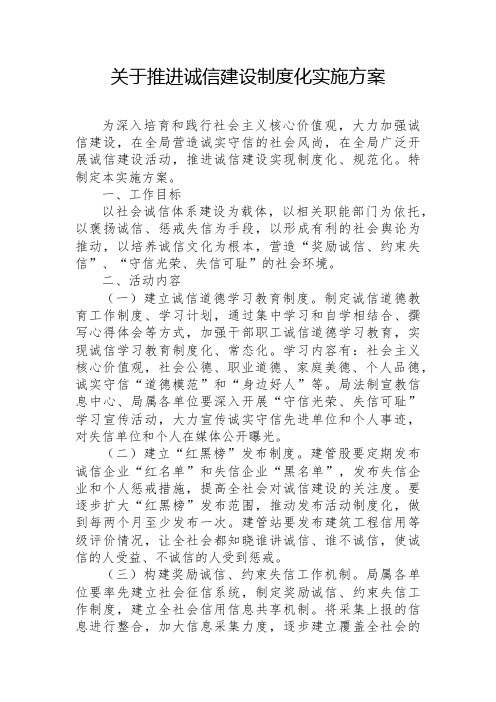 关于推进诚信建设制度化实施方案

为深入培育和践行社会主义核心价值观，大力加强诚信建设，在全局营造诚实守信的社会风尚，在全局广泛开展诚信建设活动，推进诚信建设实现制度化、规范化。特制定本实施方案。

一、工作目标

以社会诚信体系建设为载体，以相关职能部门为依托，以褒扬诚信、惩戒失信为手段，以形成有利的社会舆论为推动，以培养诚信文化为根本，营造“奖励诚信、约束失信”、“守信光荣、失信可耻”的社会环境。

二、活动内容

（一）建立诚信道德学习教育制度。制定诚信道德教育工作制度、学习计划，通过集中学习和自学相结合、撰写心得体会等方式，加强干部职工诚信道德学习教育，实现诚信学习教育制度化、常态化。学习内容有：社会主义核心价值观，社会公德、职业道德、家庭美德、个人品德，诚实守信“道德模范”和“身边好人”等。局法制宣教信息中心、局属各单位要深入开展“守信光荣、失信可耻”学习宣传活动，大力宣传诚实守信先进单位和个人事迹，对失信单位和个人在媒体公开曝光。

（二）建立“红黑榜”发布制度。建管股要定期发布诚信企业“红名单”和失信企业“黑名单”，发布失信企业和个人惩戒措施，提高全社会对诚信建设的关注度。要逐步扩大“红黑榜”发布范围，推动发布活动制度化，做到每两个月至少发布一次。建管站要发布建筑工程信用等级评价情况，让全社会都知晓谁讲诚信、谁不诚信，使诚信的人受益、不诚信的人受到惩戒。

（三）构建奖励诚信、约束失信工作机制。局属各单位要率先建立社会征信系统，制定奖励诚信、约束失信工作制度，建立全社会信用信息共享机制。将采集上报的信息进行整合，加大信息采集力度，逐步建立覆盖全社会的